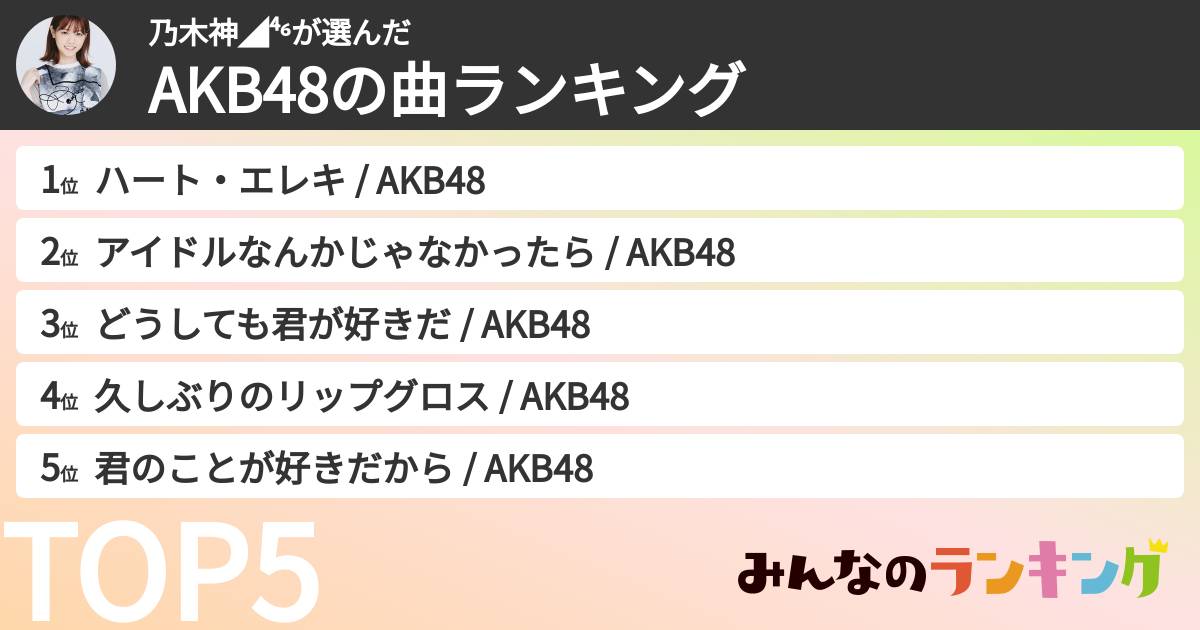 乃木神◢⁴⁶が選んだ
AKB48の曲ランキング

1位 ハート・エレキ / AKB48
2位 アイドルなんかじゃなかったら / AKB48
3位 どうしても君が好きだ / AKB48
4位 久しぶりのリップグロス / AKB48
5位 君のことが好きだから / AKB48

TOP5

みんなのランキング